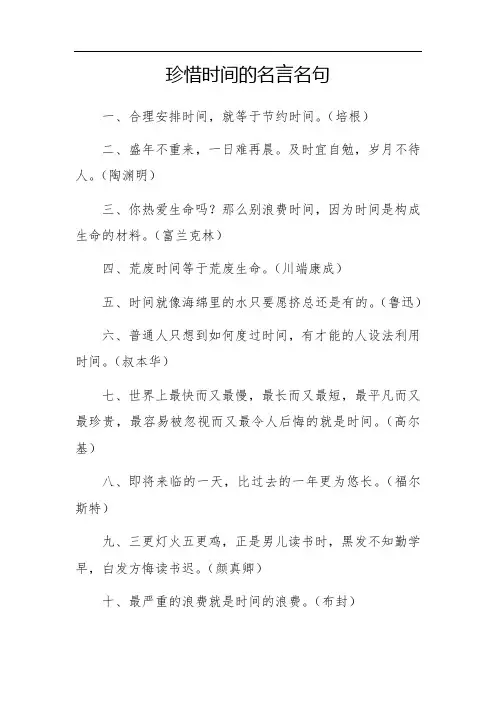 珍惜时间的名言名句

一、合理安排时间，就等于节约时间。(培根)

二、盛年不重来，一日难再晨。及时宜自勉，岁月不待人。(陶渊明)

三、你热爱生命吗？那么别浪费时间，因为时间是构成生命的材料。(富兰克林)

四、荒废时间等于荒废生命。(川端康成)

五、时间就像海绵里的水只要愿挤总还是有的。(鲁迅)

六、普通人只想到如何度过时间，有才能的人设法利用时间。(叔本华)

七、世界上最快而又最慢，最长而又最短，最平凡而又最珍贵，最容易被忽视而又最令人后悔的就是时间。(高尔基)

八、即将来临的一天，比过去的一年更为悠长。(福尔斯特)

九、三更灯火五更鸡，正是男儿读书时，黑发不知勤学早，白发方悔读书迟。(颜真卿)

十、最严重的浪费就是时间的浪费。(布封)